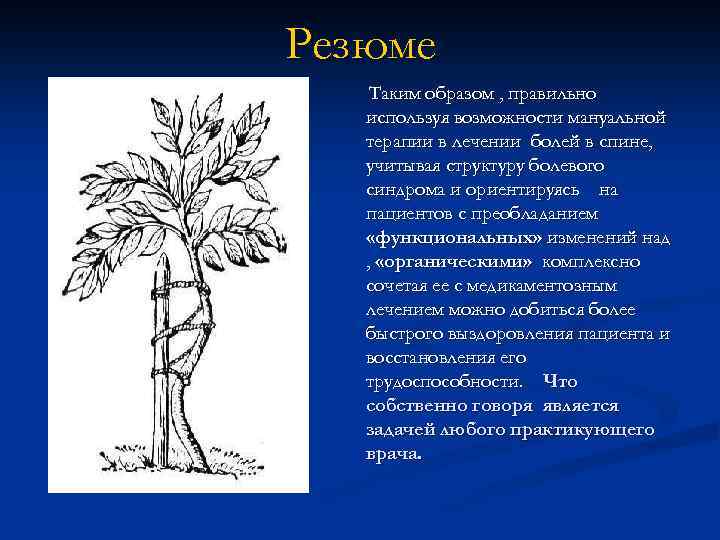 Резюме

Таким образом , правильно используя возможности мануальной терапии в лечении болей в спине, учитывая структуру болевого синдрома и ориентируясь на пациентов с преобладанием «функциональных» изменений над , «органическими» комплексно сочетая ее с медикаментозным лечением можно добиться более быстрого выздоровления пациента и восстановления его трудоспособности. Что собственно говоря является задачей любого практикующего врача.